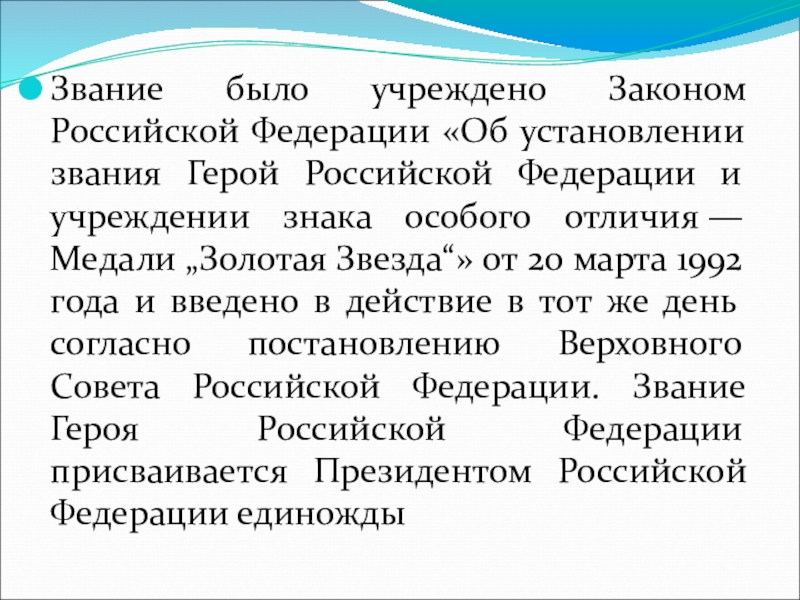 Звание было учреждено Законом Российской Федерации «Об установлении звания Герой Российской Федерации и учреждении знака особого отличия — Медали „Золотая Звезда“» от 20 марта 1992 года и введено в действие в тот же день согласно постановлению Верховного Совета Российской Федерации. Звание Героя Российской Федерации присваивается Президентом Российской Федерации единожды